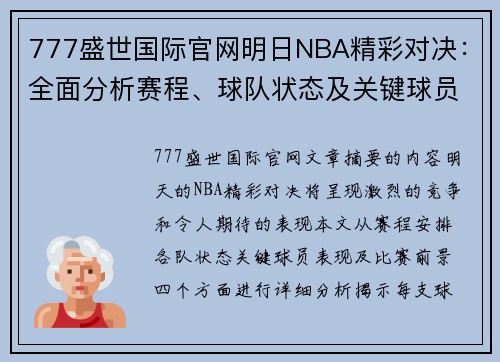 777盛世国际官网明日NBA精彩对决：全面分析赛程、球队状态及关键球员

777盛世国际官网文章摘要的内容明天的NBA精彩对决将呈现激烈的竞争和令人期待的表现本文从赛程安排各队状态关键球员表现及比赛前景四个方面进行详细分析揭示每支球